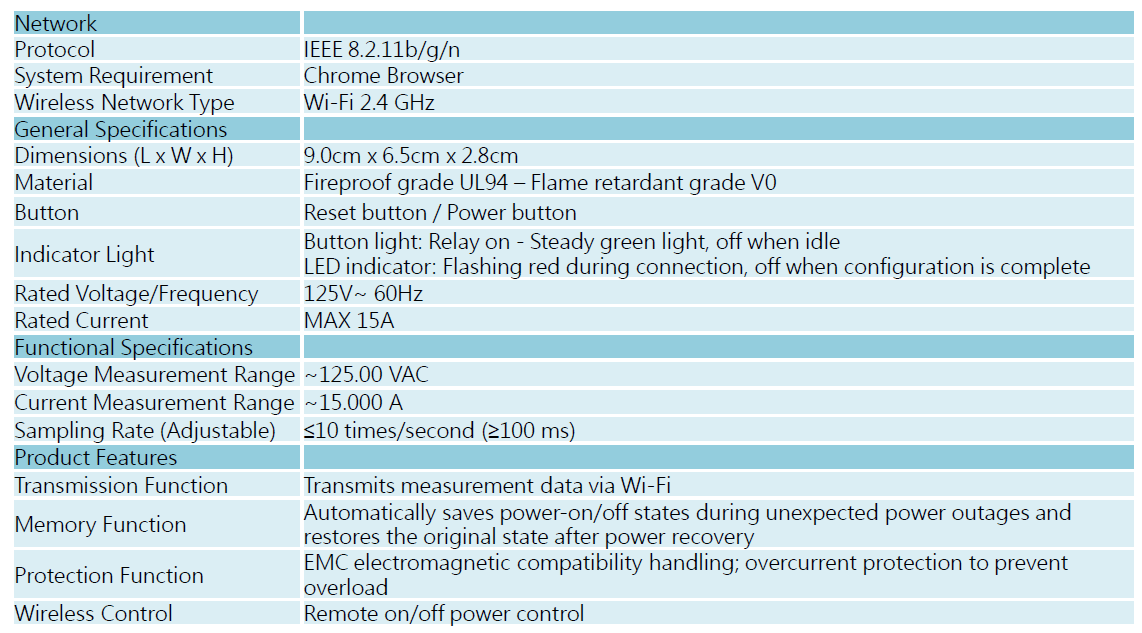 | Network |  |
|---|---|
| Protocol | IEEE 8.2.11b/g/n |
| System Requirement | Chrome Browser |
| Wireless Network Type | Wi-Fi 2.4 GHz |
| General Specifications |  |
| Dimensions (L x W x H) | 9.0cm x 6.5cm x 2.8cm |
| Material | Fireproof grade UL94 – Flame retardant grade V0 |
| Button | Reset button / Power button |
| Indicator Light | Button light: Relay on - Steady green light, off when idle LED indicator: Flashing red during connection, off when configuration is complete |
| Rated Voltage/Frequency | 125V~ 60Hz |
| Rated Current | MAX 15A |
| Functional Specifications |  |
| Voltage Measurement Range | ~125.00 VAC |
| Current Measurement Range | ~15.000 A |
| Sampling Rate (Adjustable) | ≤10 times/second (≥100 ms) |
| Product Features |  |
| Transmission Function | Transmits measurement data via Wi-Fi |
| Memory Function | Automatically saves power-on/off states during unexpected power outages and restores the original state after power recovery |
| Protection Function | EMC electromagnetic compatibility handling; overcurrent protection to prevent overload |
| Wireless Control | Remote on/off power control |